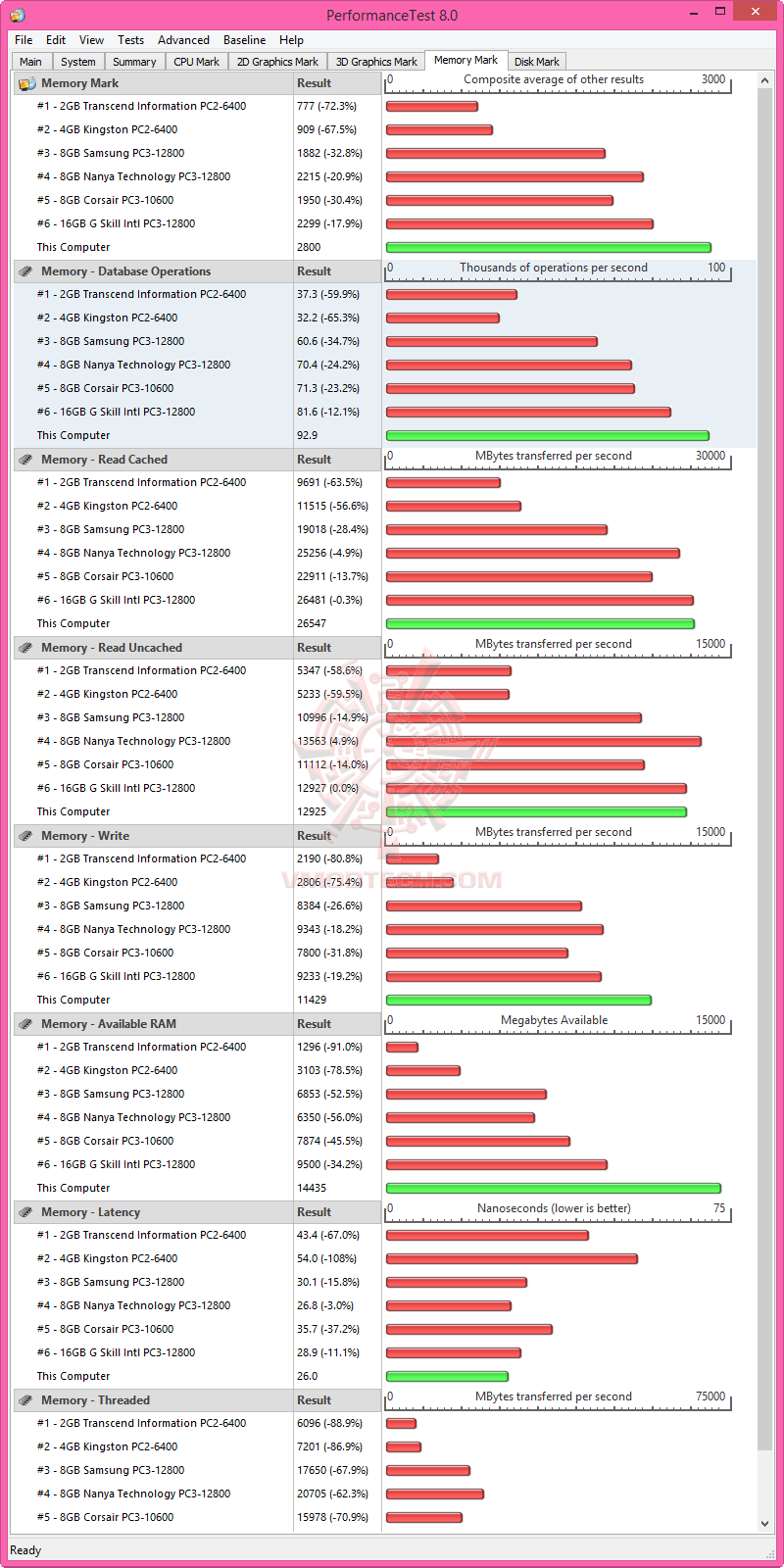 PerformanceTest 8.0

File Edit View Tests Advanced Baseline Help

Main System Summary CPU Mark 2D Graphics Mark 3D Graphics Mark Memory Mark Disk Mark

| Memory Mark | Result | 0 Composite average of other results 3000 |
|---|---|---|
| #1 - 2GB Transcend Information PC2-6400 | 777 (-72.3%) | |
| #2 - 4GB Kingston PC2-6400 | 909 (-67.5%) | |
| #3 - 8GB Samsung PC3-12800 | 1882 (-32.8%) | |
| #4 - 8GB Nanya Technology PC3-12800 | 2215 (-20.9%) | |
| #5 - 8GB Corsair PC3-10600 | 1950 (-30.4%) | |
| #6 - 16GB G Skill Intl PC3-12800 | 2299 (-17.9%) | |
| This Computer | 2800 | |

| Memory - Database Operations | Result | 0 Thousands of operations per second 100 |
|---|---|---|
| #1 - 2GB Transcend Information PC2-6400 | 37.3 (-59.9%) | |
| #2 - 4GB Kingston PC2-6400 | 32.2 (-65.3%) | |
| #3 - 8GB Samsung PC3-12800 | 60.6 (-34.7%) | |
| #4 - 8GB Nanya Technology PC3-12800 | 70.4 (-24.2%) | |
| #5 - 8GB Corsair PC3-10600 | 71.3 (-23.2%) | |
| #6 - 16GB G Skill Intl PC3-12800 | 81.6 (-12.1%) | |
| This Computer | 92.9 | |

| Memory - Read Cached | Result | 0 MBytes transferred per second 30000 |
|---|---|---|
| #1 - 2GB Transcend Information PC2-6400 | 9691 (-63.5%) | |
| #2 - 4GB Kingston PC2-6400 | 11515 (-56.6%) | |
| #3 - 8GB Samsung PC3-12800 | 19018 (-28.4%) | |
| #4 - 8GB Nanya Technology PC3-12800 | 25256 (-4.9%) | |
| #5 - 8GB Corsair PC3-10600 | 22911 (-13.7%) | |
| #6 - 16GB G Skill Intl PC3-12800 | 26481 (-0.3%) | |
| This Computer | 26547 | |

| Memory - Read Uncached | Result | 0 MBytes transferred per second 15000 |
|---|---|---|
| #1 - 2GB Transcend Information PC2-6400 | 5347 (-58.6%) | |
| #2 - 4GB Kingston PC2-6400 | 5233 (-59.5%) | |
| #3 - 8GB Samsung PC3-12800 | 10996 (-14.9%) | |
| #4 - 8GB Nanya Technology PC3-12800 | 13563 (4.9%) | |
| #5 - 8GB Corsair PC3-10600 | 11112 (-14.0%) | |
| #6 - 16GB G Skill Intl PC3-12800 | 12927 (0.0%) | |
| This Computer | 12925 | |

| Memory - Write | Result | 0 MBytes transferred per second 15000 |
|---|---|---|
| #1 - 2GB Transcend Information PC2-6400 | 2190 (-80.8%) | |
| #2 - 4GB Kingston PC2-6400 | 2806 (-75.4%) | |
| #3 - 8GB Samsung PC3-12800 | 8384 (-26.6%) | |
| #4 - 8GB Nanya Technology PC3-12800 | 9343 (-18.2%) | |
| #5 - 8GB Corsair PC3-10600 | 7800 (-31.8%) | |
| #6 - 16GB G Skill Intl PC3-12800 | 9233 (-19.2%) | |
| This Computer | 11429 | |

| Memory - Available RAM | Result | 0 Megabytes Available 15000 |
|---|---|---|
| #1 - 2GB Transcend Information PC2-6400 | 1296 (-91.0%) | |
| #2 - 4GB Kingston PC2-6400 | 3103 (-78.5%) | |
| #3 - 8GB Samsung PC3-12800 | 6853 (-52.5%) | |
| #4 - 8GB Nanya Technology PC3-12800 | 6350 (-56.0%) | |
| #5 - 8GB Corsair PC3-10600 | 7874 (-45.5%) | |
| #6 - 16GB G Skill Intl PC3-12800 | 9500 (-34.2%) | |
| This Computer | 14435 | |

| Memory - Latency | Result | 0 Nanoseconds (lower is better) 75 |
|---|---|---|
| #1 - 2GB Transcend Information PC2-6400 | 43.4 (-67.0%) | |
| #2 - 4GB Kingston PC2-6400 | 54.0 (-108%) | |
| #3 - 8GB Samsung PC3-12800 | 30.1 (-15.8%) | |
| #4 - 8GB Nanya Technology PC3-12800 | 26.8 (-3.0%) | |
| #5 - 8GB Corsair PC3-10600 | 35.7 (-37.2%) | |
| #6 - 16GB G Skill Intl PC3-12800 | 28.9 (-11.1%) | |
| This Computer | 26.0 | |

| Memory - Threaded | Result | 0 MBytes transferred per second 75000 |
|---|---|---|
| #1 - 2GB Transcend Information PC2-6400 | 6096 (-88.9%) | |
| #2 - 4GB Kingston PC2-6400 | 7201 (-86.9%) | |
| #3 - 8GB Samsung PC3-12800 | 17650 (-67.9%) | |
| #4 - 8GB Nanya Technology PC3-12800 | 20705 (-62.3%) | |
| #5 - 8GB Corsair PC3-10600 | 15978 (-70.9%) | |

VMODTECH.COM

Ready